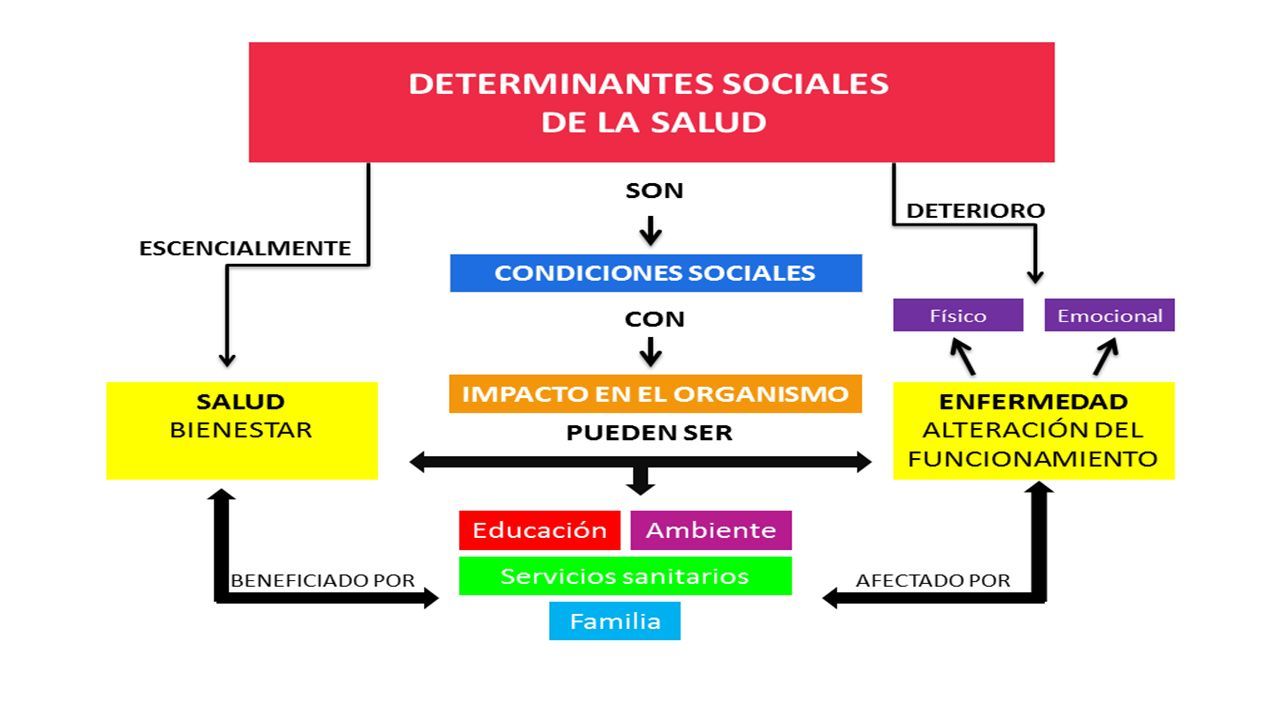 DETERMINANTES SOCIALES DE LA SALUD

ESCENCIALMENTE

SON

CONDICIONES SOCIALES

CON

IMPACTO EN EL ORGANISMO

PUEDEN SER

DETERIORO

Físico

Emocional

SALUD
BIENESTAR

ENFERMEDAD
ALTERACIÓN DEL FUNCIONAMIENTO

Educación

Ambiente

Servicios sanitarios

Familia

BENEFICIADO POR

AFECTADO POR